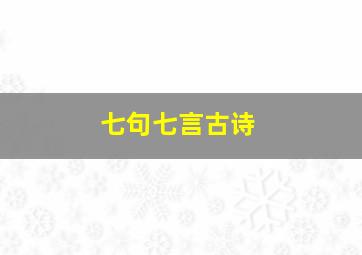 七句七言古诗